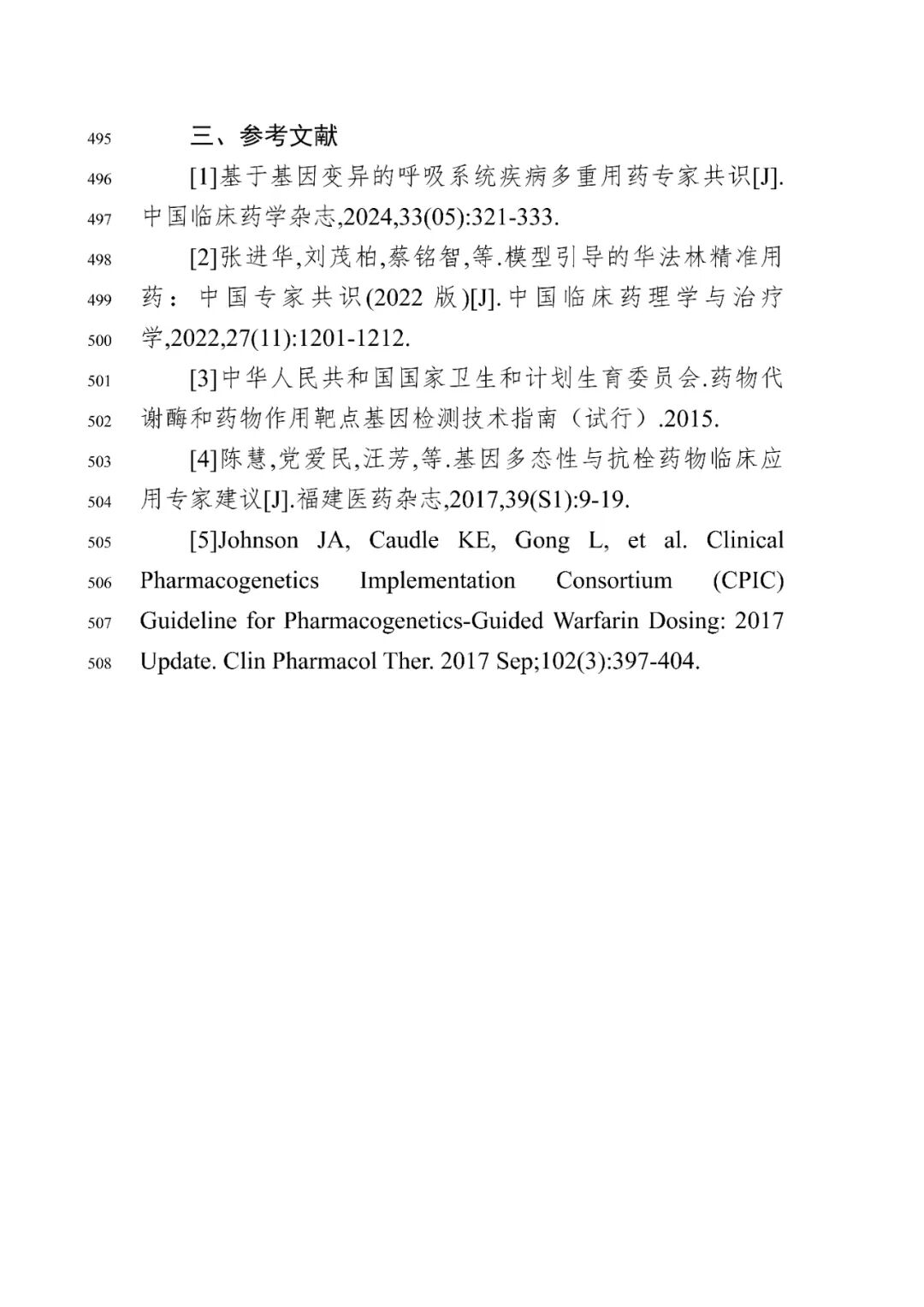 495 三、参考文献

496 [1]基于基因变异的呼吸系统疾病多重用药专家共识[J].
497 中国临床药学杂志,2024,33(05):321-333.

498 [2]张进华,刘茂柏,蔡铭智,等.模型引导的华法林精准用
499 药：中国专家共识(2022 版)[J].中国临床药理学与治疗
500 学,2022,27(11):1201-1212.

501 [3]中华人民共和国国家卫生和计划生育委员会.药物代
502 谢酶和药物作用靶点基因检测技术指南（试行）.2015.

503 [4]陈慧,党爱民,汪芳,等.基因多态性与抗栓药物临床应
504 用专家建议[J].福建医药杂志,2017,39(S1):9-19.

505 [5]Johnson JA, Caudle KE, Gong L, et al. Clinical
506 Pharmacogenetics Implementation Consortium (CPIC)
507 Guideline for Pharmacogenetics-Guided Warfarin Dosing: 2017
508 Update. Clin Pharmacol Ther. 2017 Sep;102(3):397-404.